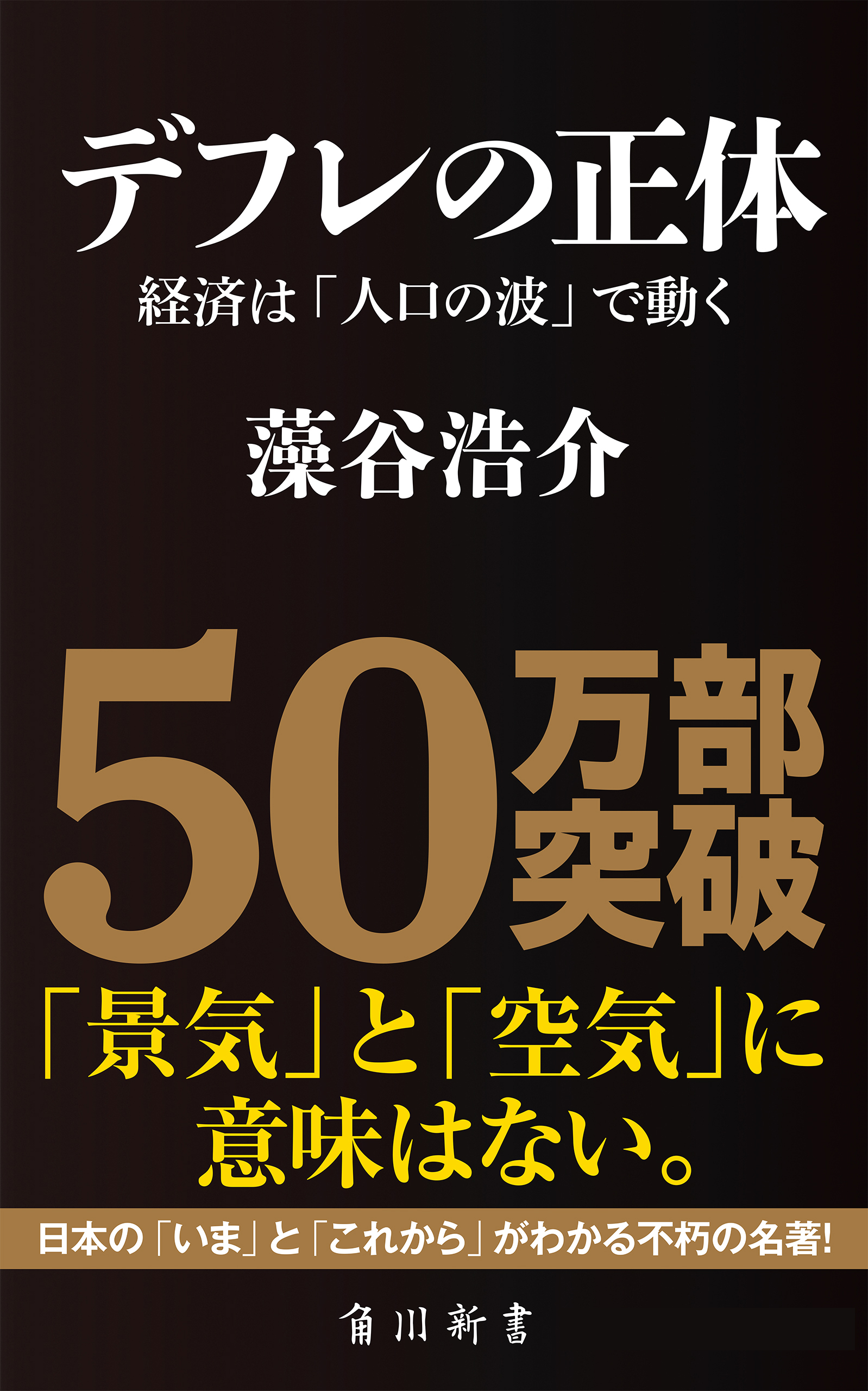 デフレの正体

経済は「人口の波」で動く

藻谷浩介

50万部突破

「景気」と「空気」に意味はない。

日本の「いま」と「これから」がわかる不朽の名著!

角川新書